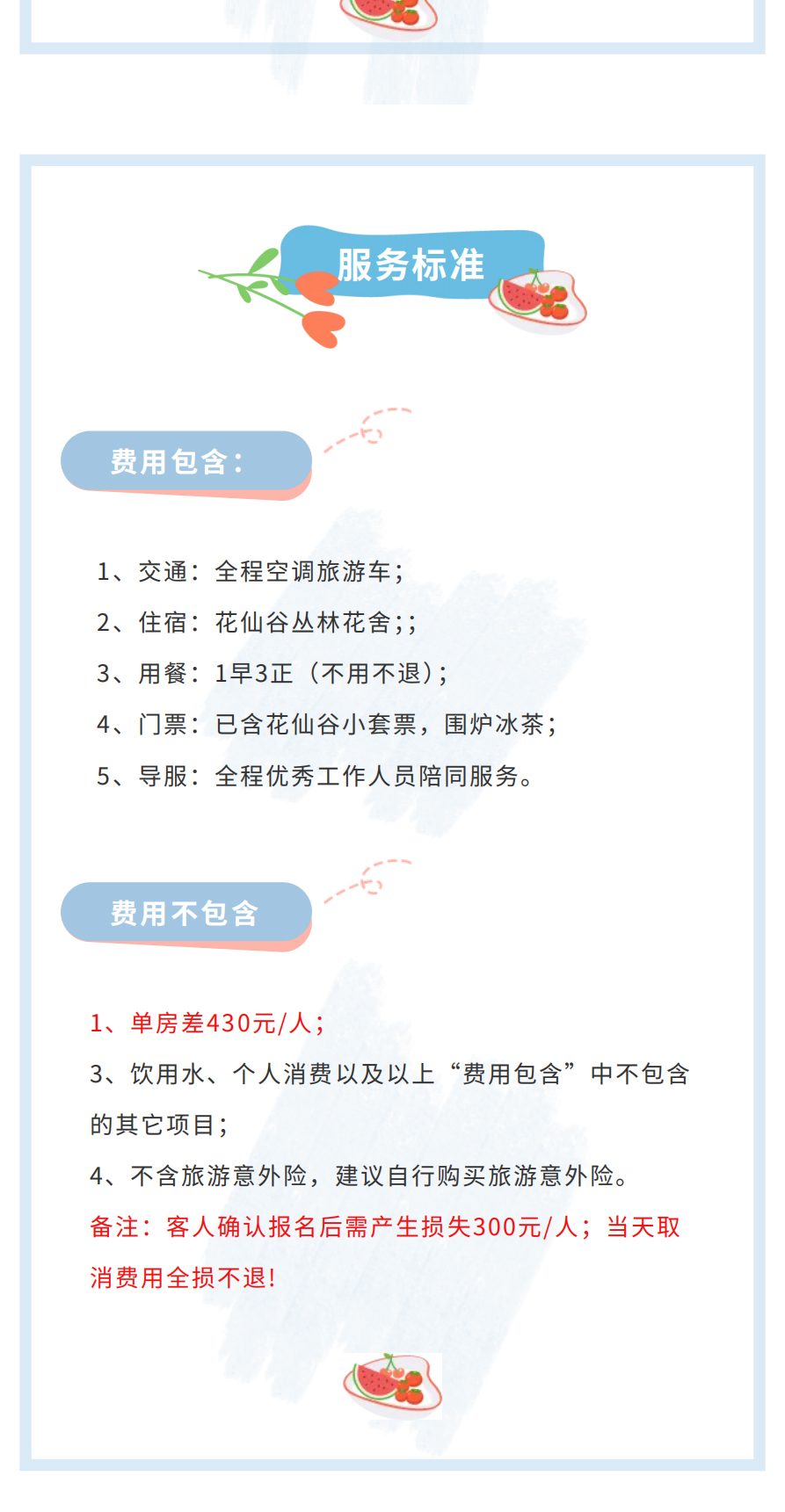 服务标准

费用包含：

1、交通：全程空调旅游车；

2、住宿：花仙谷丛林花舍;；

3、用餐：1早3正（不用不退）；

4、门票：已含花仙谷小套票，围炉冰茶；

5、导服：全程优秀工作人员陪同服务。

费用不包含

1、单房差430元/人；

3、饮用水、个人消费以及以上“费用包含”中不包含的其它项目；

4、不含旅游意外险，建议自行购买旅游意外险。

备注：客人确认报名后需产生损失300元/人；当天取消费用全损不退!